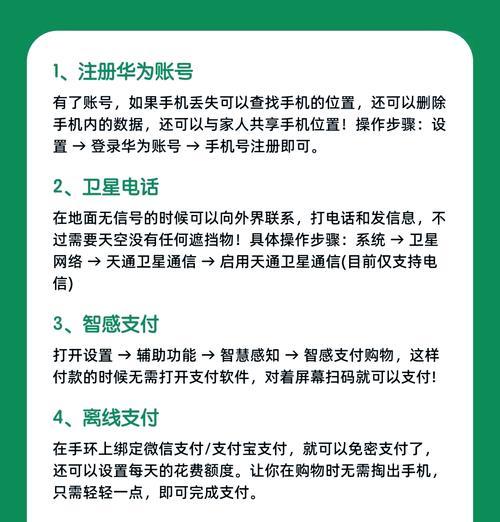 1、注册华为账号

有了账号，如果手机丢失可以查找手机的位置，还可以删除手机内的数据，还可以与家人共享手机位置！操作步骤：设置 → 登录华为账号 → 手机号注册即可。

2、卫星电话

在地面无信号的时候可以向外界联系，打电话和发信息，不过需要天空没有任何遮挡物！具体操作步骤：系统 → 卫星网络 → 天通卫星通信 → 启用天通卫星通信(目前仅支持电信)

3、智感支付

打开设置 → 辅助功能 → 智慧感知 → 智感支付购物，这样付款的时候无需打开支付软件，对着屏幕扫码就可以支付!

4、离线支付

在手环上绑定微信支付/支付宝支付，就可以免密支付了，还可以设置每天的花费额度。让你在购物时无需掏出手机，只需轻轻一点，即可完成支付。